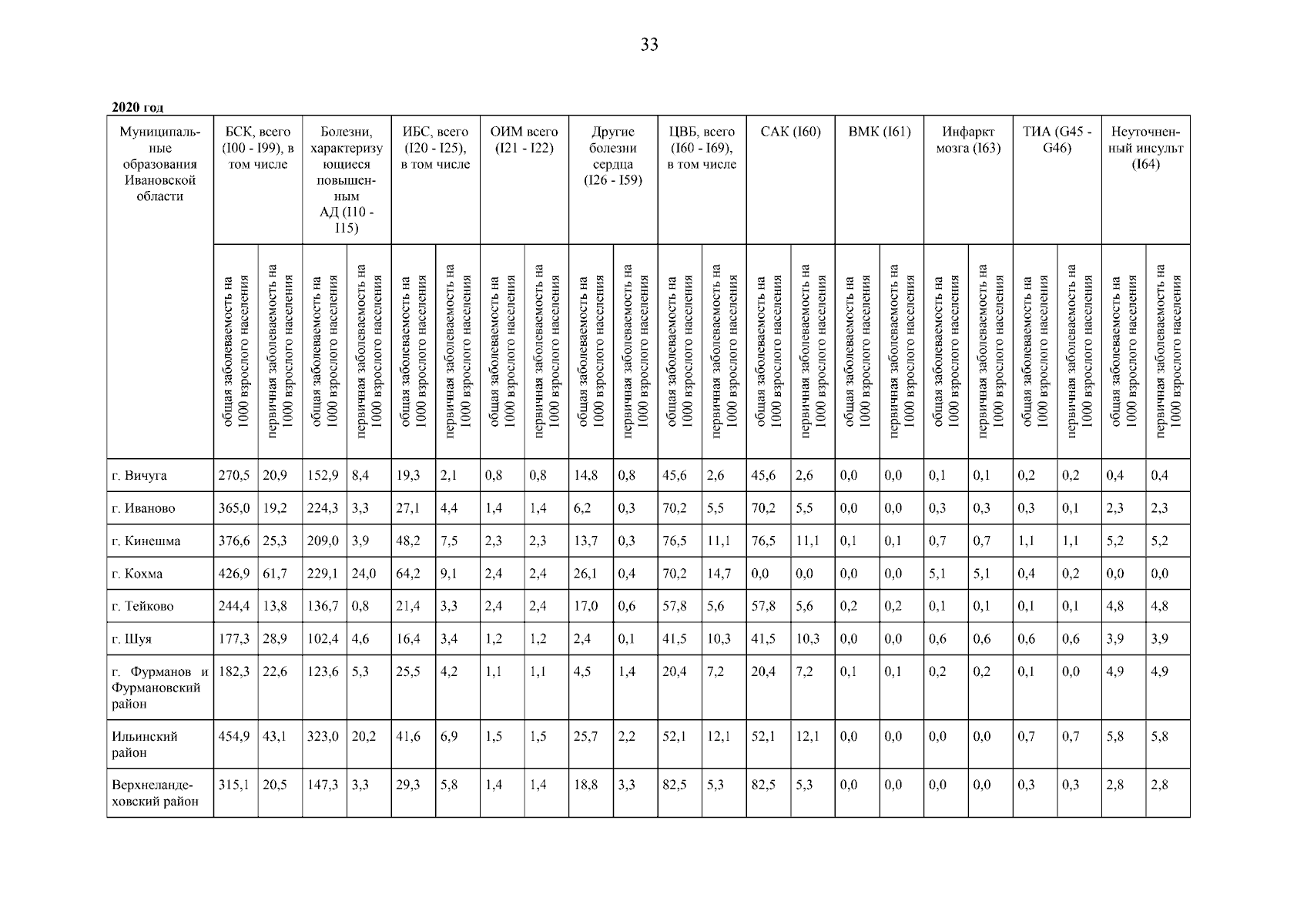 33

2020 год

| Муниципальные образования Ивановской области | БСК, всего (I00 - I99), в том числе | | Болезни, характеризующиеся повышенным АД (I10 - I15) | | ИБС, всего (I20 - I25), в том числе | | ОИМ всего (I21 - I22) | | Другие болезни сердца (I26 - I59) | | ЦВБ, всего (I60 - I69), в том числе | | САК (I60) | | ВМК (I61) | | Инфаркт мозга (I63) | | ТИА (G45 - G46) | | Неуточненный инсульт (I64) | |
|---|---|---|---|---|---|---|---|---|---|---|---|---|---|---|---|---|---|---|---|---|---|---|
| | общая заболеваемость на 1000 взрослого населения | первичная заболеваемость на 1000 взрослого населения | общая заболеваемость на 1000 взрослого населения | первичная заболеваемость на 1000 взрослого населения | общая заболеваемость на 1000 взрослого населения | первичная заболеваемость на 1000 взрослого населения | общая заболеваемость на 1000 взрослого населения | первичная заболеваемость на 1000 взрослого населения | общая заболеваемость на 1000 взрослого населения | первичная заболеваемость на 1000 взрослого населения | общая заболеваемость на 1000 взрослого населения | первичная заболеваемость на 1000 взрослого населения | общая заболеваемость на 1000 взрослого населения | первичная заболеваемость на 1000 взрослого населения | общая заболеваемость на 1000 взрослого населения | первичная заболеваемость на 1000 взрослого населения | общая заболеваемость на 1000 взрослого населения | первичная заболеваемость на 1000 взрослого населения | общая заболеваемость на 1000 взрослого населения | первичная заболеваемость на 1000 взрослого населения | общая заболеваемость на 1000 взрослого населения | первичная заболеваемость на 1000 взрослого населения |
| г. Вичуга | 270,5 | 20,9 | 152,9 | 8,4 | 19,3 | 2,1 | 0,8 | 0,8 | 14,8 | 0,8 | 45,6 | 2,6 | 45,6 | 2,6 | 0,0 | 0,0 | 0,1 | 0,1 | 0,2 | 0,2 | 0,4 | 0,4 |
| г. Иваново | 365,0 | 19,2 | 224,3 | 3,3 | 27,1 | 4,4 | 1,4 | 1,4 | 6,2 | 0,3 | 70,2 | 5,5 | 70,2 | 5,5 | 0,0 | 0,0 | 0,3 | 0,3 | 0,3 | 0,1 | 2,3 | 2,3 |
| г. Кинешма | 376,6 | 25,3 | 209,0 | 3,9 | 48,2 | 7,5 | 2,3 | 2,3 | 13,7 | 0,3 | 76,5 | 11,1 | 76,5 | 11,1 | 0,1 | 0,1 | 0,7 | 0,7 | 1,1 | 1,1 | 5,2 | 5,2 |
| г. Кохма | 426,9 | 61,7 | 229,1 | 24,0 | 64,2 | 9,1 | 2,4 | 2,4 | 26,1 | 0,4 | 70,2 | 14,7 | 0,0 | 0,0 | 0,0 | 0,0 | 5,1 | 5,1 | 0,4 | 0,2 | 0,0 | 0,0 |
| г. Тейково | 244,4 | 13,8 | 136,7 | 0,8 | 21,4 | 3,3 | 2,4 | 2,4 | 17,0 | 0,6 | 57,8 | 5,6 | 57,8 | 5,6 | 0,2 | 0,2 | 0,1 | 0,1 | 0,1 | 0,1 | 4,8 | 4,8 |
| г. Шуя | 177,3 | 28,9 | 102,4 | 4,6 | 16,4 | 3,4 | 1,2 | 1,2 | 2,4 | 0,1 | 41,5 | 10,3 | 41,5 | 10,3 | 0,0 | 0,0 | 0,6 | 0,6 | 0,6 | 0,6 | 3,9 | 3,9 |
| г. Фурманов и Фурмановский район | 182,3 | 22,6 | 123,6 | 5,3 | 25,5 | 4,2 | 1,1 | 1,1 | 4,5 | 1,4 | 20,4 | 7,2 | 20,4 | 7,2 | 0,1 | 0,1 | 0,2 | 0,2 | 0,1 | 0,0 | 4,9 | 4,9 |
| Ильинский район | 454,9 | 43,1 | 323,0 | 20,2 | 41,6 | 6,9 | 1,5 | 1,5 | 25,7 | 2,2 | 52,1 | 12,1 | 52,1 | 12,1 | 0,0 | 0,0 | 0,0 | 0,0 | 0,7 | 0,7 | 5,8 | 5,8 |
| Верхнеландеховский район | 315,1 | 20,5 | 147,3 | 3,3 | 29,3 | 5,8 | 1,4 | 1,4 | 18,8 | 3,3 | 82,5 | 5,3 | 82,5 | 5,3 | 0,0 | 0,0 | 0,0 | 0,0 | 0,3 | 0,3 | 2,8 | 2,8 |